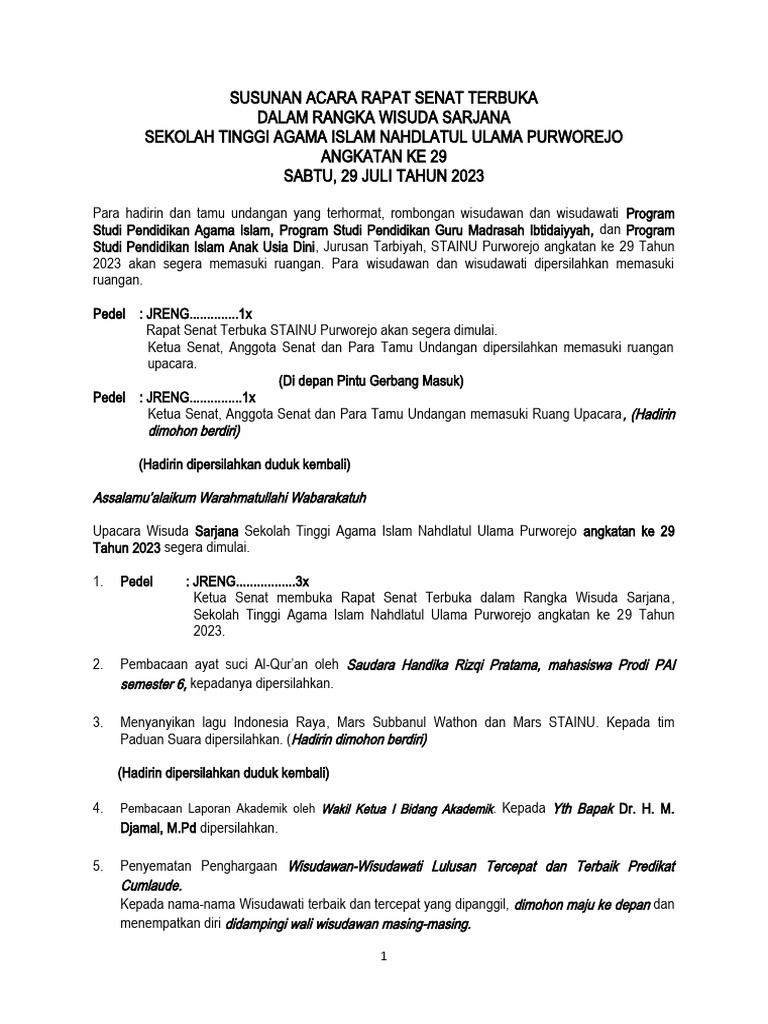 SUSUNAN ACARA RAPAT SENAT TERBUKA
DALAM RANGKA WISUDA SARJANA
SEKOLAH TINGGI AGAMA ISLAM NAHDLATUL ULAMA PURWOREJO
ANGKATAN KE 29
SABTU, 29 JULI TAHUN 2023

Para hadirin dan tamu undangan yang terhormat, rombongan wisudawan dan wisudawati Program Studi Pendidikan Agama Islam, Program Studi Pendidikan Guru Madrasah Ibtidaiyyah, dan Program Studi Pendidikan Islam Anak Usia Dini, Jurusan Tarbiyah, STAINU Purworejo angkatan ke 29 Tahun 2023 akan segera memasuki ruangan. Para wisudawan dan wisudawati dipersilahkan memasuki ruangan.

Pedel : JRENG..............1x
Rapat Senat Terbuka STAINU Purworejo akan segera dimulai.
Ketua Senat, Anggota Senat dan Para Tamu Undangan dipersilahkan memasuki ruangan upacara.
(Di depan Pintu Gerbang Masuk)
Pedel : JRENG...............1x
Ketua Senat, Anggota Senat dan Para Tamu Undangan memasuki Ruang Upacara, (Hadirin dimohon berdiri)

(Hadirin dipersilahkan duduk kembali)

Assalamu'alaikum Warahmatullahi Wabarakatuh

Upacara Wisuda Sarjana Sekolah Tinggi Agama Islam Nahdlatul Ulama Purworejo angkatan ke 29 Tahun 2023 segera dimulai.

1. Pedel : JRENG.................3x
Ketua Senat membuka Rapat Senat Terbuka dalam Rangka Wisuda Sarjana, Sekolah Tinggi Agama Islam Nahdlatul Ulama Purworejo angkatan ke 29 Tahun 2023.

2. Pembacaan ayat suci Al-Qur'an oleh Saudara Handika Rizqi Pratama, mahasiswa Prodi PAI semester 6, kepadanya dipersilahkan.

3. Menyanyikan lagu Indonesia Raya, Mars Subbanul Wathon dan Mars STAINU. Kepada tim Paduan Suara dipersilahkan. (Hadirin dimohon berdiri)

(Hadirin dipersilahkan duduk kembali)

4. Pembacaan Laporan Akademik oleh Wakil Ketua I Bidang Akademik. Kepada Yth Bapak Dr. H. M. Djamal, M.Pd dipersilahkan.

5. Penyematan Penghargaan Wisudawan-Wisudawati Lulusan Tercepat dan Terbaik Predikat Cumlaude.
Kepada nama-nama Wisudawati terbaik dan tercepat yang dipanggil, dimohon maju ke depan dan menempatkan diri didampingi wali wisudawan masing-masing.

1